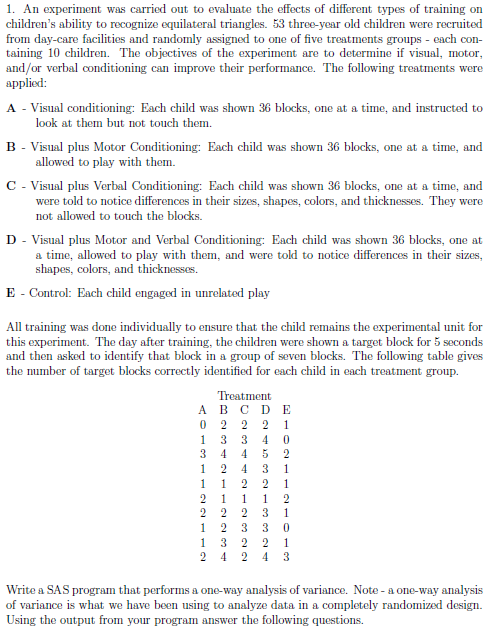 1. An experiment was carried out to evaluate the effects of different types of training on children's ability to recognize equilateral triangles. 53 three-year old children were recruited from day-care facilities and randomly assigned to one of five treatments groups - each containing 10 children. The objectives of the experiment are to determine if visual, motor, and/or verbal conditioning can improve their performance. The following treatments were applied:

A - Visual conditioning: Each child was shown 36 blocks, one at a time, and instructed to look at them but not touch them.

B - Visual plus Motor Conditioning: Each child was shown 36 blocks, one at a time, and allowed to play with them.

C - Visual plus Verbal Conditioning: Each child was shown 36 blocks, one at a time, and were told to notice differences in their sizes, shapes, colors, and thicknesses. They were not allowed to touch the blocks.

D - Visual plus Motor and Verbal Conditioning: Each child was shown 36 blocks, one at a time, allowed to play with them, and were told to notice differences in their sizes, shapes, colors, and thicknesses.

E - Control: Each child engaged in unrelated play

All training was done individually to ensure that the child remains the experimental unit for this experiment. The day after training, the children were shown a target block for 5 seconds and then asked to identify that block in a group of seven blocks. The following table gives the number of target blocks correctly identified for each child in each treatment group.

Treatment

| A | B | C | D | E |
|---|---|---|---|---|
| 0 | 2 | 2 | 2 | 1 |
| 1 | 3 | 3 | 4 | 0 |
| 3 | 4 | 4 | 5 | 2 |
| 1 | 2 | 4 | 3 | 1 |
| 1 | 1 | 2 | 2 | 1 |
| 2 | 1 | 1 | 1 | 2 |
| 2 | 2 | 2 | 3 | 1 |
| 1 | 2 | 3 | 3 | 0 |
| 1 | 3 | 2 | 2 | 1 |
| 2 | 4 | 2 | 4 | 3 |

Write a SAS program that performs a one-way analysis of variance. Note - a one-way analysis of variance is what we have been using to analyze data in a completely randomized design. Using the output from your program answer the following questions.